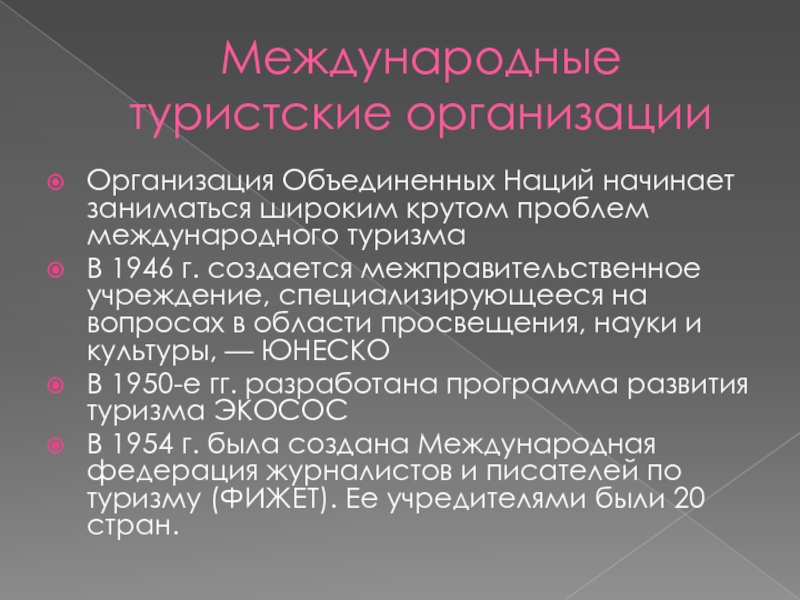 Международные туристские организации

• Организация Объединенных Наций начинает заниматься широким крутом проблем международного туризма
• В 1946 г. создается межправительственное учреждение, специализирующееся на вопросах в области просвещения, науки и культуры, — ЮНЕСКО
• В 1950-е гг. разработана программа развития туризма ЭКОСОС
• В 1954 г. была создана Международная федерация журналистов и писателей по туризму (ФИЖЕТ). Ее учредителями были 20 стран.